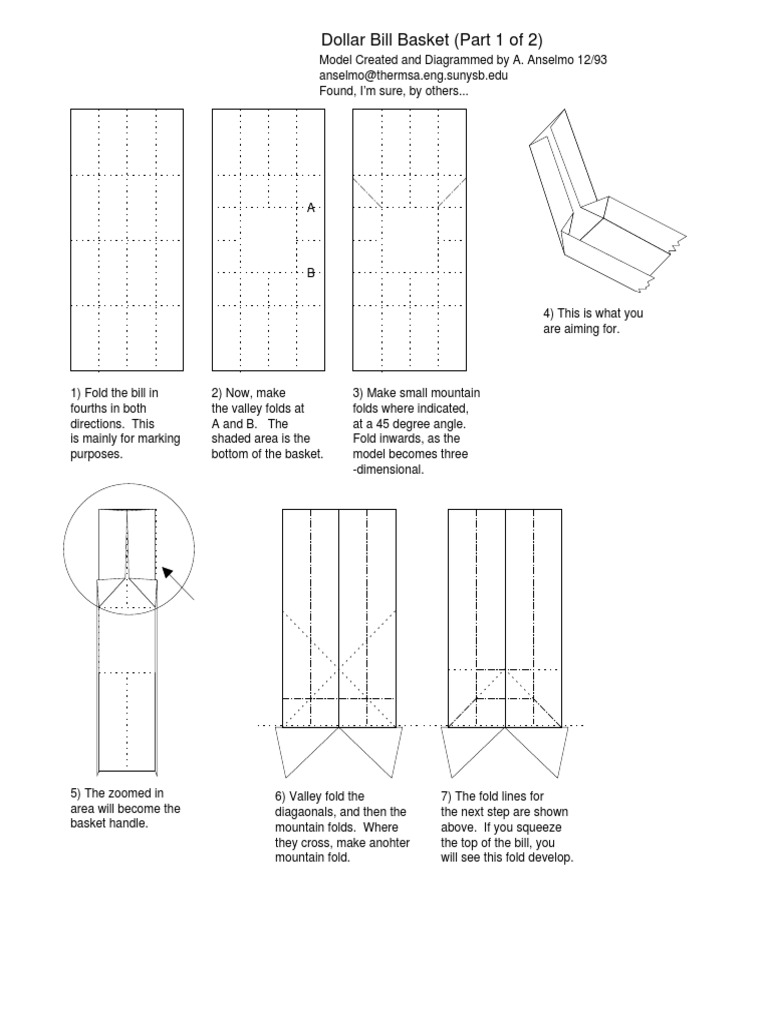 Dollar Bill Basket (Part 1 of 2)
Model Created and Diagrammed by A. Anselmo 12/93
anselmo@thermsa.eng.sunysb.edu
Found, I'm sure, by others...

A

B

4) This is what you are aiming for.

1) Fold the bill in fourths in both directions. This is mainly for marking purposes.

2) Now, make the valley folds at A and B. The shaded area is the bottom of the basket.

3) Make small mountain folds where indicated, at a 45 degree angle. Fold inwards, as the model becomes three -dimensional.

5) The zoomed in area will become the basket handle.

6) Valley fold the diagaonals, and then the mountain folds. Where they cross, make anohter mountain fold.

7) The fold lines for the next step are shown above. If you squeeze the top of the bill, you will see this fold develop.